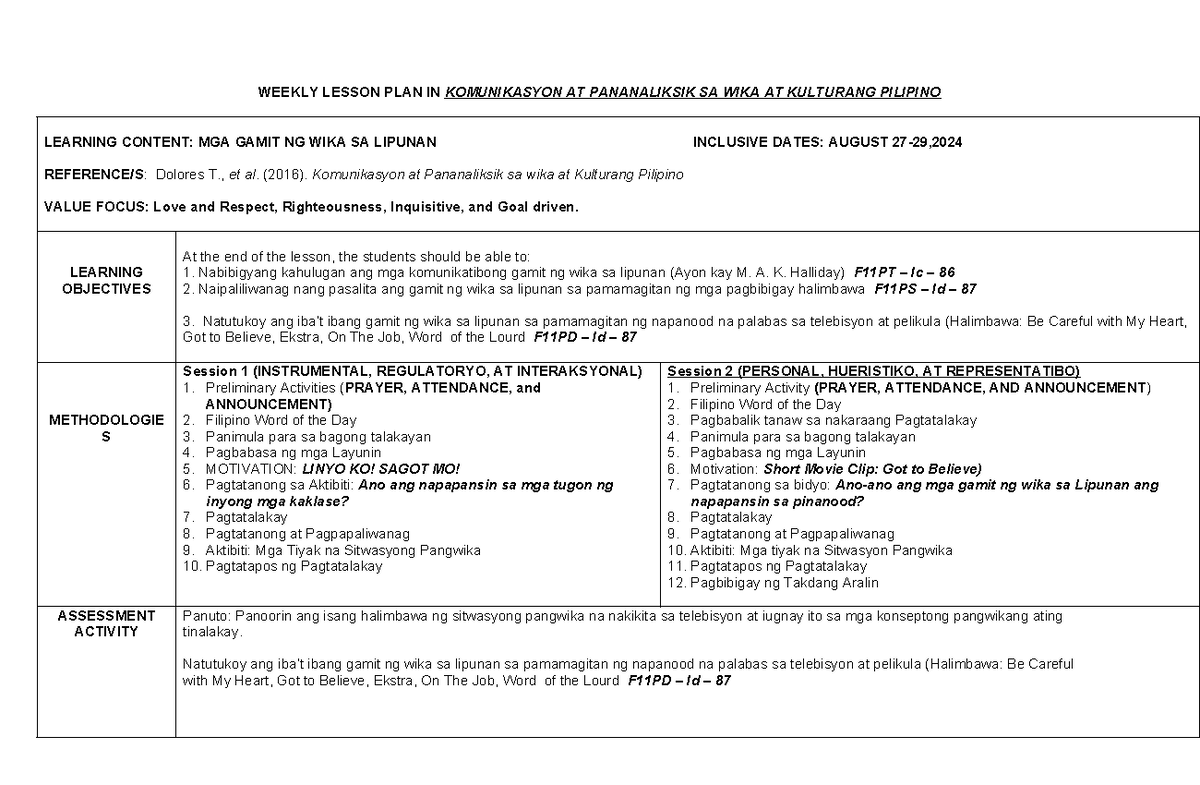 WEEKLY LESSON PLAN IN KOMUNIKASYON AT PANANALIKSIK SA WIKA AT KULTURANG PILIPINO

LEARNING CONTENT: MGA GAMIT NG WIKA SA LIPUNAN INCLUSIVE DATES: AUGUST 27-29,2024

REFERENCE/S: Dolores T., et al. (2016). Komunikasyon at Pananaliksik sa wika at Kulturang Pilipino

VALUE FOCUS: Love and Respect, Righteousness, Inquisitive, and Goal driven.

LEARNING OBJECTIVES

At the end of the lesson, the students should be able to:
1. Nabibigyang kahulugan ang mga komunikatibong gamit ng wika sa lipunan (Ayon kay M. A. K. Halliday) F11PT – Ic – 86
2. Naipaliliwanag nang pasalita ang gamit ng wika sa lipunan sa pamamagitan ng mga pagbibigay halimbawa F11PS – Id – 87

3. Natutukoy ang iba't ibang gamit ng wika sa lipunan sa pamamagitan ng napanood na palabas sa telebisyon at pelikula (Halimbawa: Be Careful with My Heart, Got to Believe, Ekstra, On The Job, Word of the Lourd F11PD – Id – 87

METHODOLOGIES

Session 1 (INSTRUMENTAL, REGULATORYO, AT INTERAKSYONAL)
1. Preliminary Activities (PRAYER, ATTENDANCE, and ANNOUNCEMENT)
2. Filipino Word of the Day
3. Panimula para sa bagong talakayan
4. Pagbabasa ng mga Layunin
5. MOTIVATION: LINYO KO! SAGOT MO!
6. Pagtatanong sa Aktibiti: Ano ang napapansin sa mga tugon ng inyong mga kaklase?
7. Pagtatalakay
8. Pagtatanong at Pagpapaliwanag
9. Aktibiti: Mga Tiyak na Sitwasyong Pangwika
10. Pagtatapos ng Pagtatalakay

Session 2 (PERSONAL, HUERISTIKO, AT REPRESENTATIBO)
1. Preliminary Activity (PRAYER, ATTENDANCE, AND ANNOUNCEMENT)
2. Filipino Word of the Day
3. Pagbabalik tanaw sa nakaraang Pagtatalakay
4. Panimula para sa bagong talakayan
5. Pagbabasa ng mga Layunin
6. Motivation: Short Movie Clip: Got to Believe)
7. Pagtatanong sa bidyo: Ano-ano ang mga gamit ng wika sa Lipunan ang napapansin sa pinanood?
8. Pagtatalakay
9. Pagtatanong at Pagpapaliwanag
10. Aktibiti: Mga tiyak na Sitwasyon Pangwika
11. Pagtatapos ng Pagtatalakay
12. Pagbibigay ng Takdang Aralin

ASSESSMENT ACTIVITY

Panuto: Panoorin ang isang halimbawa ng sitwasyong pangwika na nakikita sa telebisyon at iugnay ito sa mga konseptong pangwikang ating tinalakay.

Natutukoy ang iba't ibang gamit ng wika sa lipunan sa pamamagitan ng napanood na palabas sa telebisyon at pelikula (Halimbawa: Be Careful with My Heart, Got to Believe, Ekstra, On The Job, Word of the Lourd F11PD – Id – 87